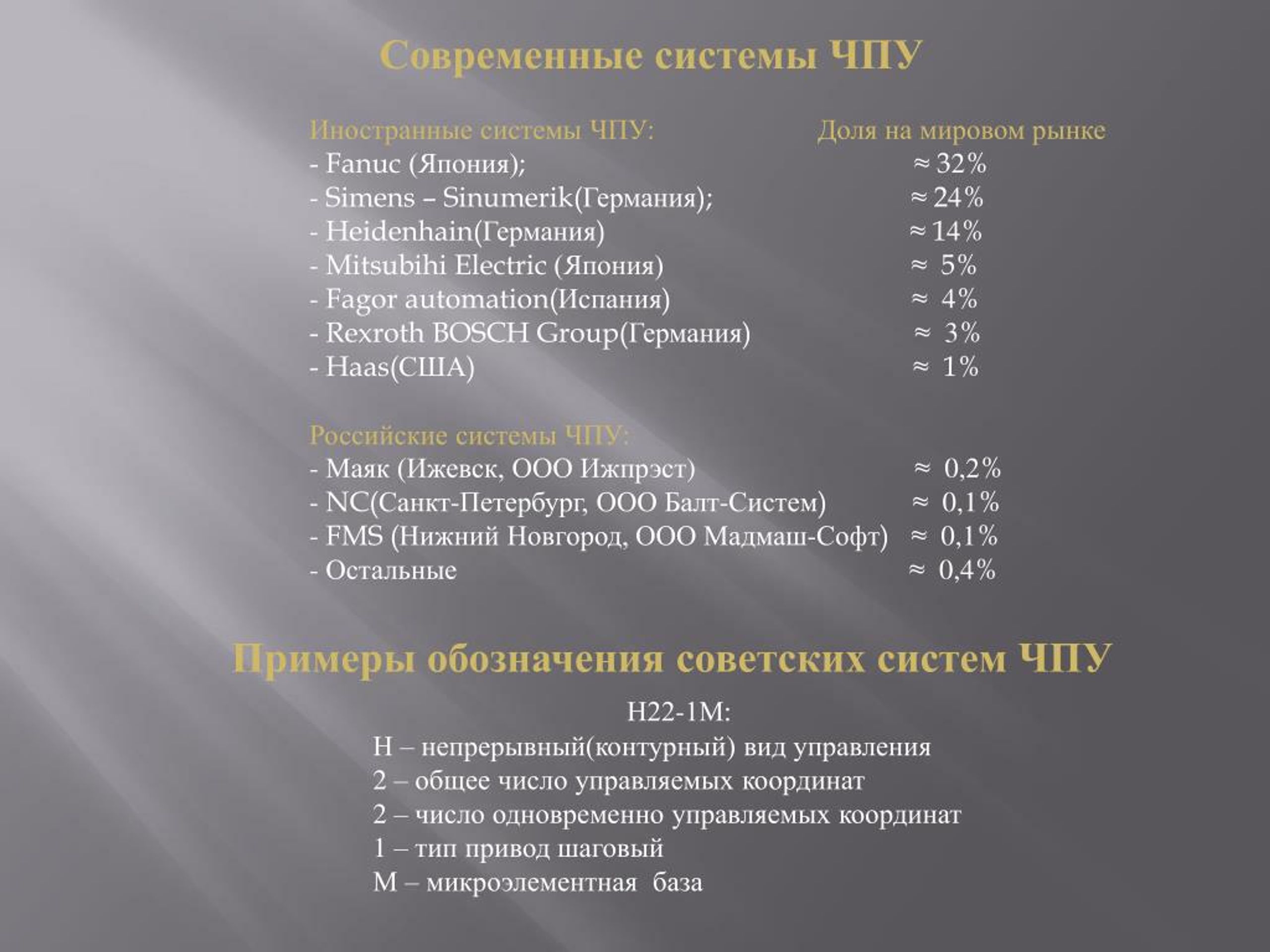 Современные системы ЧПУ

Иностранные системы ЧПУ: Доля на мировом рынке
- Fanuc (Япония); ≈ 32%
- Simens – Sinumerik(Германия); ≈ 24%
- Heidenhain(Германия) ≈ 14%
- Mitsubihi Electric (Япония) ≈ 5%
- Fagor automation(Испания) ≈ 4%
- Rexroth BOSCH Group(Германия) ≈ 3%
- Haas(США) ≈ 1%

Российские системы ЧПУ:
- Маяк (Ижевск, ООО Ижпрэст) ≈ 0,2%
- NC(Санкт-Петербург, ООО Балт-Систем) ≈ 0,1%
- FMS (Нижний Новгород, ООО Мадмаш-Софт) ≈ 0,1%
- Остальные ≈ 0,4%

Примеры обозначения советских систем ЧПУ

Н22-1М:
Н – непрерывный(контурный) вид управления
2 – общее число управляемых координат
2 – число одновременно управляемых координат
1 – тип привод шаговый
М – микроэлементная база